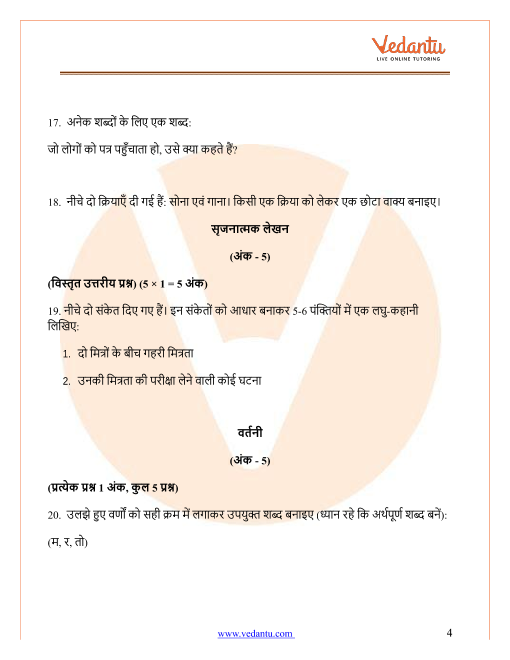 Vedantu
LIVE ONLINE TUTORING

17. अनेक शब्दों के लिए एक शब्द:

जो लोगों को पत्र पहुँचाता हो, उसे क्या कहते हैं?

18. नीचे दो क्रियाएँ दी गई हैं: सोना एवं गाना। किसी एक क्रिया को लेकर एक छोटा वाक्य बनाइए।

सृजनात्मक लेखन

(अंक - 5)

(विस्तृत उत्तरीय प्रश्न) (5 × 1 = 5 अंक)

19. नीचे दो संकेत दिए गए हैं। इन संकेतों को आधार बनाकर 5-6 पंक्तियों में एक लघु-कहानी लिखिए:

1. दो मित्रों के बीच गहरी मित्रता

2. उनकी मित्रता की परीक्षा लेने वाली कोई घटना

वर्तनी

(अंक - 5)

(प्रत्येक प्रश्न 1 अंक, कुल 5 प्रश्न)

20. उलझे हुए वर्णों को सही क्रम में लगाकर उपयुक्त शब्द बनाइए (ध्यान रहे कि अर्थपूर्ण शब्द बनें):

(म, र, तो)

www.vedantu.com 4